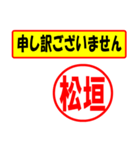 申し訳ございません

松垣